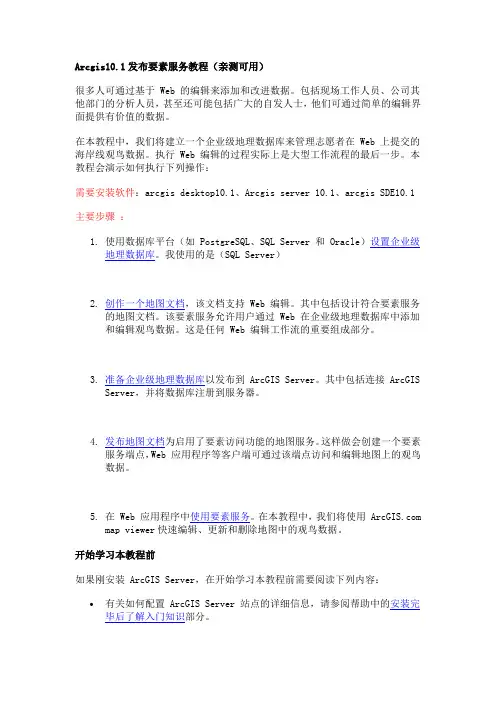 Arcgis10.1发布要素服务教程（亲测可用）

很多人可通过基于 Web 的编辑来添加和改进数据。包括现场工作人员、公司其他部门的分析人员，甚至还可能包括广大的自发人士，他们可通过简单的编辑界面提供有价值的数据。

在本教程中，我们将建立一个企业级地理数据库来管理志愿者在 Web 上提交的海岸线观鸟数据。执行 Web 编辑的过程实际上是大型工作流程的最后一步。本教程会演示如何执行下列操作：

需要安装软件：arcgis desktop10.1、Arcgis server 10.1、arcgis SDE10.1

主要步骤 ：

1. 使用数据库平台（如 PostgreSQL、SQL Server 和 Oracle）设置企业级地理数据库。我使用的是（SQL Server）

2. 创作一个地图文档，该文档支持 Web 编辑。其中包括设计符合要素服务的地图文档。该要素服务允许用户通过 Web 在企业级地理数据库中添加和编辑观鸟数据。这是任何 Web 编辑工作流的重要组成部分。

3. 准备企业级地理数据库以发布到 ArcGIS Server。其中包括连接 ArcGIS Server，并将数据库注册到服务器。

4. 发布地图文档为启用了要素访问功能的地图服务。这样做会创建一个要素服务端点，Web 应用程序等客户端可通过该端点访问和编辑地图上的观鸟数据。

5. 在 Web 应用程序中使用要素服务。在本教程中，我们将使用 ArcGIS.com map viewer 快速编辑、更新和删除地图中的观鸟数据。

开始学习本教程前

如果刚安装 ArcGIS Server，在开始学习本教程前需要阅读下列内容：

• 有关如何配置 ArcGIS Server 站点的详细信息，请参阅帮助中的安装完毕后了解入门知识部分。